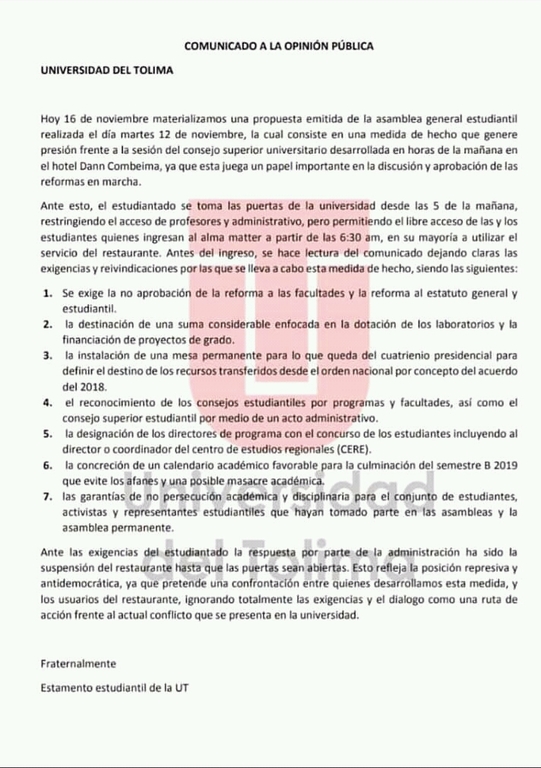 COMUNICADO A LA OPINIÓN PÚBLICA

UNIVERSIDAD DEL TOLIMA

Hoy 16 de noviembre materializamos una propuesta emitida de la asamblea general estudiantil realizada el día martes 12 de noviembre, la cual consiste en una medida de hecho que genere presión frente a la sesión del consejo superior universitario desarrollada en horas de la mañana en el hotel Dann Combeima, ya que esta juega un papel importante en la discusión y aprobación de las reformas en marcha.

Ante esto, el estudiantado se toma las puertas de la universidad desde las 5 de la mañana, restringiendo el acceso de profesores y administrativo, pero permitiendo el libre acceso de las y los estudiantes quienes ingresan al alma matter a partir de las 6:30 am, en su mayoría a utilizar el servicio del restaurante. Antes del ingreso, se hace lectura del comunicado dejando claras las exigencias y reivindicaciones por las que se lleva a cabo esta medida de hecho, siendo las siguientes:

1. Se exige la no aprobación de la reforma a las facultades y la reforma al estatuto general y estudiantil.
2. la destinación de una suma considerable enfocada en la dotación de los laboratorios y la financiación de proyectos de grado.
3. la instalación de una mesa permanente para lo que queda del cuatrienio presidencial para definir el destino de los recursos transferidos desde el orden nacional por concepto del acuerdo del 2018.
4. el reconocimiento de los consejos estudiantiles por programas y facultades, así como el consejo superior estudiantil por medio de un acto administrativo.
5. la designación de los directores de programa con el concurso de los estudiantes incluyendo al director o coordinador del centro de estudios regionales (CERE).
6. la concreción de un calendario académico favorable para la culminación del semestre B 2019 que evite los afanes y una posible masacre académica.
7. las garantías de no persecución académica y disciplinaria para el conjunto de estudiantes, activistas y representantes estudiantiles que hayan tomado parte en las asambleas y la asamblea permanente.

Ante las exigencias del estudiantado la respuesta por parte de la administración ha sido la suspensión del restaurante hasta que las puertas sean abiertas. Esto refleja la posición represiva y antidemocrática, ya que pretende una confrontación entre quienes desarrollamos esta medida, y los usuarios del restaurante, ignorando totalmente las exigencias y el dialogo como una ruta de acción frente al actual conflicto que se presenta en la universidad.

Fraternalmente

Estamento estudiantil de la UT

Universidad del Tolima